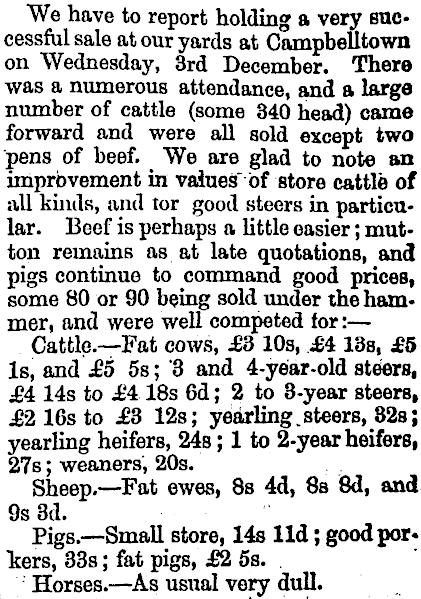 We have to report holding a very successful sale at our yards at Campbelltown on Wednesday, 3rd December. There was a numerous attendance, and a large number of cattle (some 340 head) came forward and were all sold except two pens of beef. We are glad to note an improvement in values of store cattle of all kinds, and tor good steers in particular. Beef is perhaps a little easier; mutton remains as at late quotations, and pigs continue to command good prices, some 80 or 90 being sold under the hammer, and were well competed for:—

Cattle.—Fat cows, £3 10s, £4 13s, £5 1s, and £5 5s; 3 and 4-year-old steers, £4 14s to £4 18s 6d; 2 to 3-year steers, £2 16s to £3 12s; yearling steers, 32s; yearling heifers, 24s; 1 to 2-year heifers, 27s; weaners, 20s.

Sheep.—Fat ewes, 8s 4d, 8s 8d, and 9s 3d.

Pigs.—Small store, 14s 11d; good porkers, 33s; fat pigs, £2 5s.

Horses.—As usual very dull.